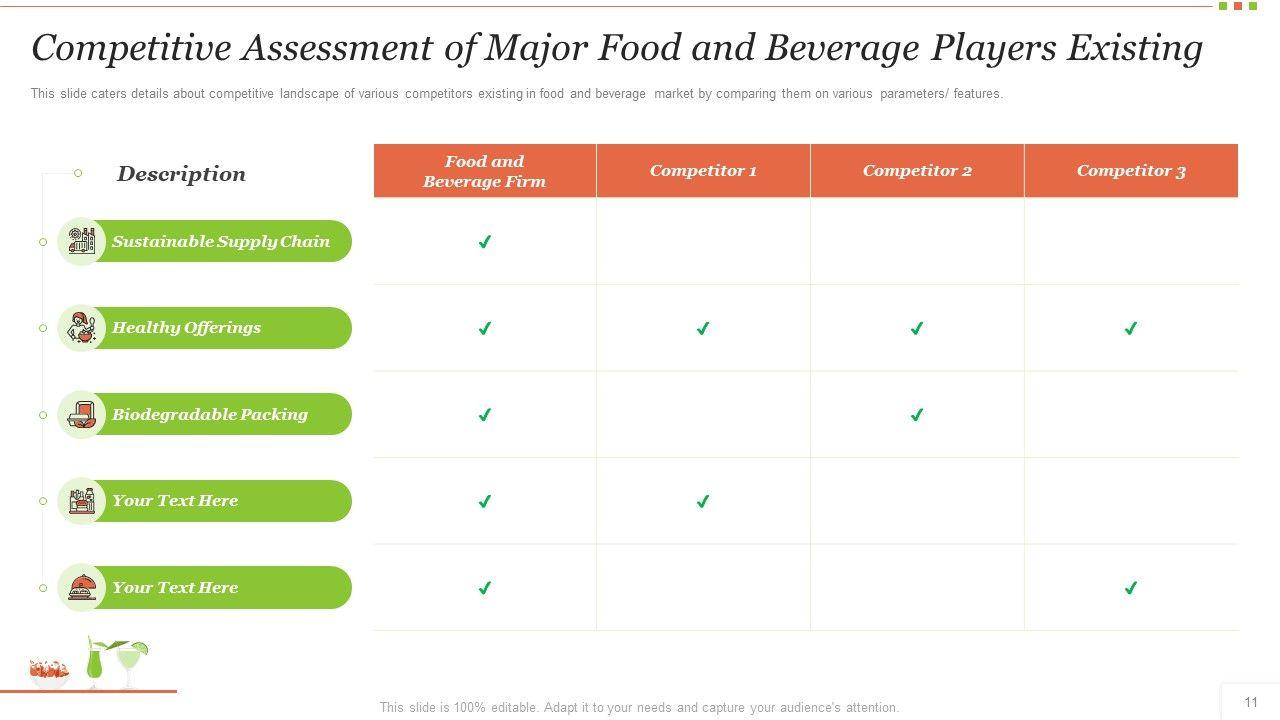 Competitive Assessment of Major Food and Beverage Players Existing

This slide caters details about competitive landscape of various competitors existing in food and beverage market by comparing them on various parameters/ features.

| Description | Food and Beverage Firm | Competitor 1 | Competitor 2 | Competitor 3 |
|---|---|---|---|---|
| Sustainable Supply Chain | ✓ | | | |
| Healthy Offerings | ✓ | ✓ | ✓ | ✓ |
| Biodegradable Packing | ✓ | | ✓ | |
| Your Text Here | ✓ | ✓ | | |
| Your Text Here | ✓ | | | ✓ |

This slide is 100% editable. Adapt it to your needs and capture your audience's attention.

11